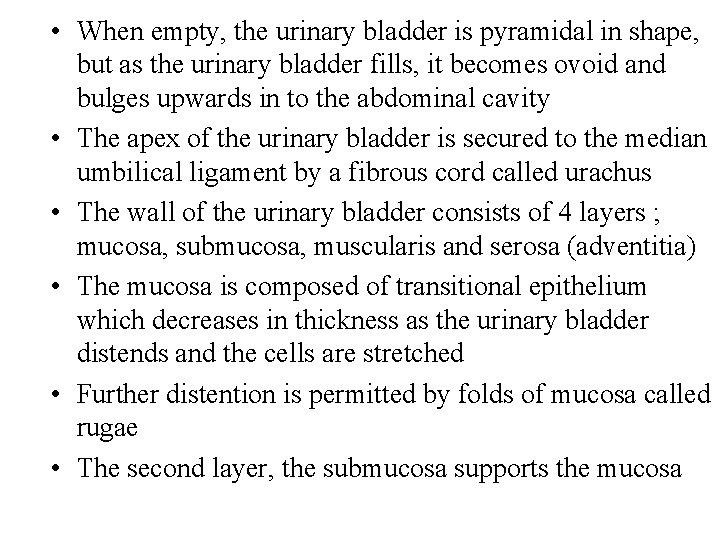 • When empty, the urinary bladder is pyramidal in shape, but as the urinary bladder fills, it becomes ovoid and bulges upwards in to the abdominal cavity
• The apex of the urinary bladder is secured to the median umbilical ligament by a fibrous cord called urachus
• The wall of the urinary bladder consists of 4 layers ; mucosa, submucosa, muscularis and serosa (adventitia)
• The mucosa is composed of transitional epithelium which decreases in thickness as the urinary bladder distends and the cells are stretched
• Further distention is permitted by folds of mucosa called rugae
• The second layer, the submucosa supports the mucosa